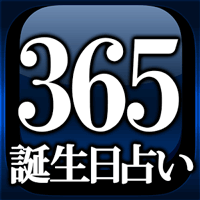 365
誕生日占い